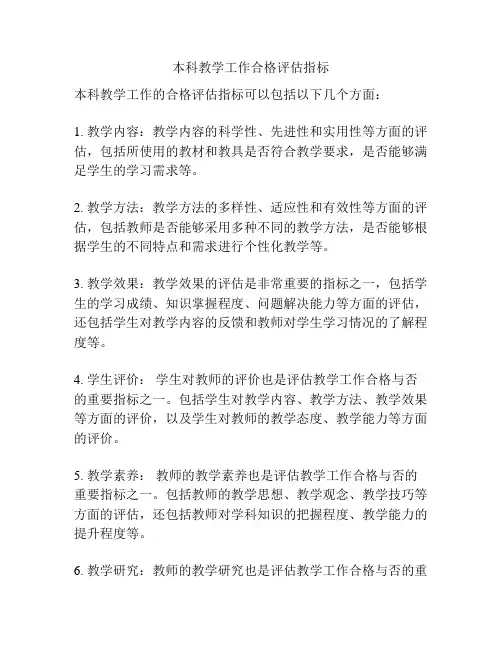 本科教学工作合格评估指标

本科教学工作的合格评估指标可以包括以下几个方面：

1. 教学内容：教学内容的科学性、先进性和实用性等方面的评估，包括所使用的教材和教具是否符合教学要求，是否能够满足学生的学习需求等。

2. 教学方法：教学方法的多样性、适应性和有效性等方面的评估，包括教师是否能够采用多种不同的教学方法，是否能够根据学生的不同特点和需求进行个性化教学等。

3. 教学效果：教学效果的评估是非常重要的指标之一，包括学生的学习成绩、知识掌握程度、问题解决能力等方面的评估，还包括学生对教学内容的反馈和教师对学生学习情况的了解程度等。

4. 学生评价： 学生对教师的评价也是评估教学工作合格与否的重要指标之一。包括学生对教学内容、教学方法、教学效果等方面的评价，以及学生对教师的教学态度、教学能力等方面的评价。

5. 教学素养： 教师的教学素养也是评估教学工作合格与否的重要指标之一。包括教师的教学思想、教学观念、教学技巧等方面的评估，还包括教师对学科知识的把握程度、教学能力的提升程度等。

6. 教学研究：教师的教学研究也是评估教学工作合格与否的重